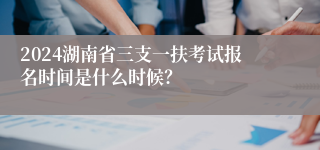 2024湖南省三支一扶考试报名时间是什么时候?